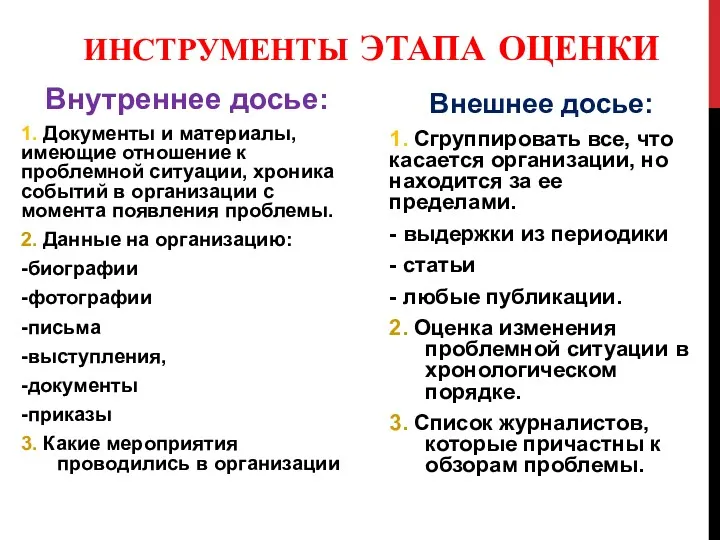 ИНСТРУМЕНТЫ ЭТАПА ОЦЕНКИ

Внутреннее досье:

1. Документы и материалы, имеющие отношение к проблемной ситуации, хроника событий в организации с момента появления проблемы.

2. Данные на организацию:

-биографии

-фотографии

-письма

-выступления,

-документы

-приказы

3. Какие мероприятия проводились в организации

Внешнее досье:

1. Сгруппировать все, что касается организации, но находится за ее пределами.

- выдержки из периодики

- статьи

- любые публикации.

2. Оценка изменения проблемной ситуации в хронологическом порядке.

3. Список журналистов, которые причастны к обзорам проблемы.